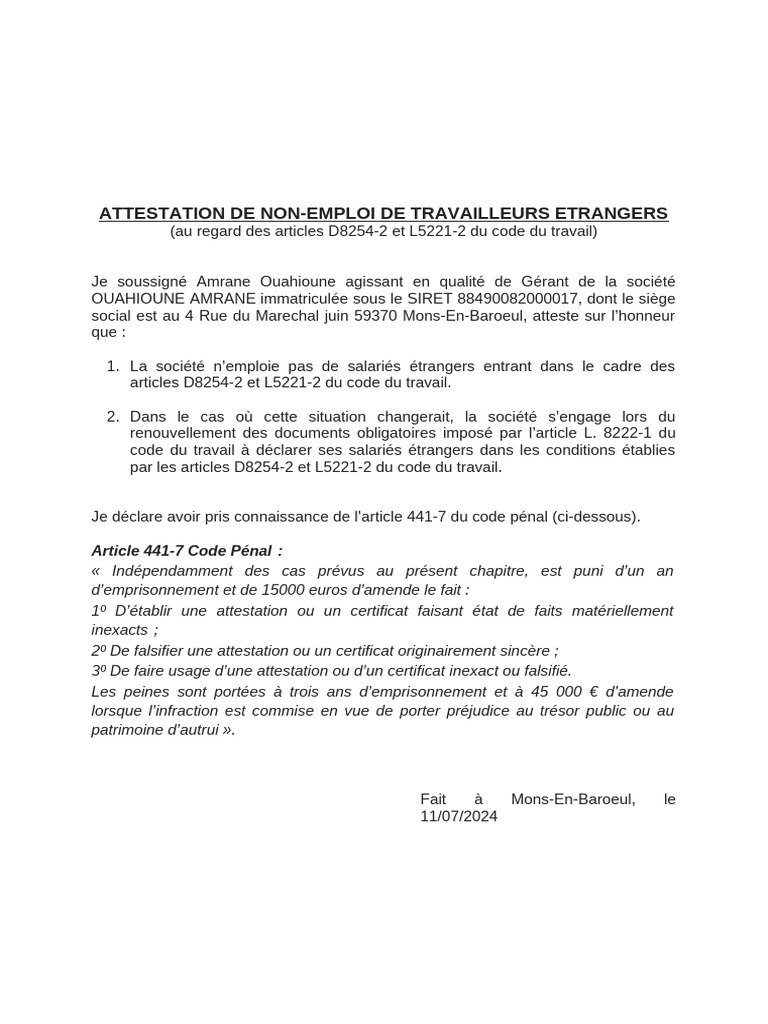 ATTESTATION DE NON-EMPLOI DE TRAVAILLEURS ETRANGERS
(au regard des articles D8254-2 et L5221-2 du code du travail)

Je soussigné Amrane Ouahioune agissant en qualité de Gérant de la société OUAHIOUNE AMRANE immatriculée sous le SIRET 88490082000017, dont le siège social est au 4 Rue du Marechal juin 59370 Mons-En-Baroeul, atteste sur l'honneur que :

1. La société n'emploie pas de salariés étrangers entrant dans le cadre des articles D8254-2 et L5221-2 du code du travail.

2. Dans le cas où cette situation changerait, la société s'engage lors du renouvellement des documents obligatoires imposé par l'article L. 8222-1 du code du travail à déclarer ses salariés étrangers dans les conditions établies par les articles D8254-2 et L5221-2 du code du travail.

Je déclare avoir pris connaissance de l'article 441-7 du code pénal (ci-dessous).

Article 441-7 Code Pénal :
« Indépendamment des cas prévus au présent chapitre, est puni d'un an d'emprisonnement et de 15000 euros d'amende le fait :
1º D'établir une attestation ou un certificat faisant état de faits matériellement inexacts ;
2º De falsifier une attestation ou un certificat originairement sincère ;
3º De faire usage d'une attestation ou d'un certificat inexact ou falsifié.
Les peines sont portées à trois ans d'emprisonnement et à 45 000 € d'amende lorsque l'infraction est commise en vue de porter préjudice au trésor public ou au patrimoine d'autrui ».

Fait à Mons-En-Baroeul, le 11/07/2024